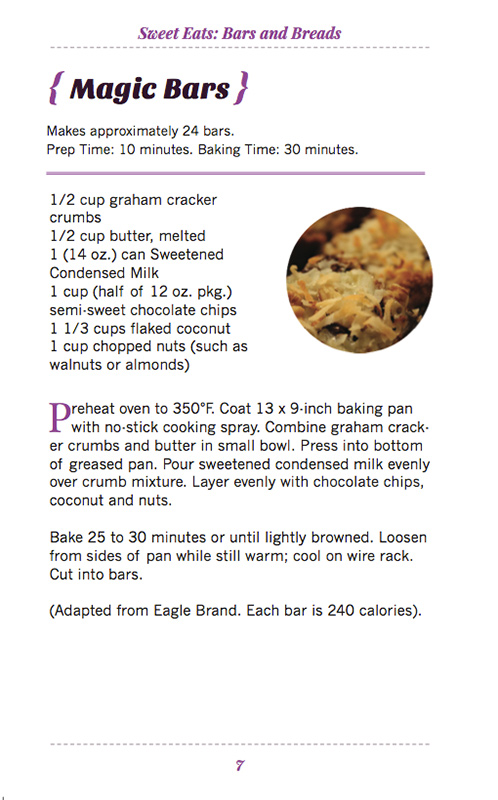 Sweet Eats: Bars and Breads

{ Magic Bars }

Makes approximately 24 bars.
Prep Time: 10 minutes. Baking Time: 30 minutes.

1/2 cup graham cracker crumbs
1/2 cup butter, melted
1 (14 oz.) can Sweetened Condensed Milk
1 cup (half of 12 oz. pkg.) semi-sweet chocolate chips
1 1/3 cups flaked coconut
1 cup chopped nuts (such as walnuts or almonds)

Preheat oven to 350°F. Coat 13 x 9-inch baking pan with no-stick cooking spray. Combine graham cracker crumbs and butter in small bowl. Press into bottom of greased pan. Pour sweetened condensed milk evenly over crumb mixture. Layer evenly with chocolate chips, coconut and nuts.

Bake 25 to 30 minutes or until lightly browned. Loosen from sides of pan while still warm; cool on wire rack. Cut into bars.

(Adapted from Eagle Brand. Each bar is 240 calories).

7